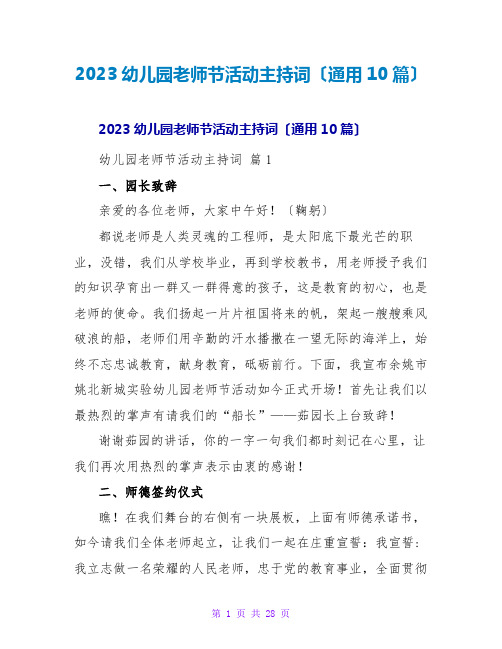 2023 幼儿园老师节活动主持词〔通用 10 篇〕

2023 幼儿园老师节活动主持词〔通用 10 篇〕

幼儿园老师节活动主持词 篇 1

一、园长致辞

亲爱的各位老师，大家中午好！〔鞠躬〕

都说老师是人类灵魂的工程师，是太阳底下最光芒的职业，没错，我们从学校毕业，再到学校教书，用老师授予我们的知识孕育出一群又一群得意的孩子，这是教育的初心，也是老师的使命。我们扬起一片片祖国将来的帆，架起一艘艘乘风破浪的船，老师们用辛勤的汗水播撒在一望无际的海洋上，始终不忘忠诚教育，献身教育，砥砺前行。下面，我宣布余姚市姚北新城实验幼儿园老师节活动如今正式开场！首先让我们以最热烈的掌声有请我们的“船长”——茹园长上台致辞！

谢谢茹园的讲话，你的一字一句我们都时刻记在心里，让我们再次用热烈的掌声表示由衷的感谢！

二、师德签约仪式

瞧！在我们舞台的右侧有一块展板，上面有师德承诺书，如今请我们全体老师起立，让我们一起在庄重宣誓：我宣誓：我立志做一名荣耀的人民老师，忠于党的教育事业，全面贯彻

第 1 页 共 28 页